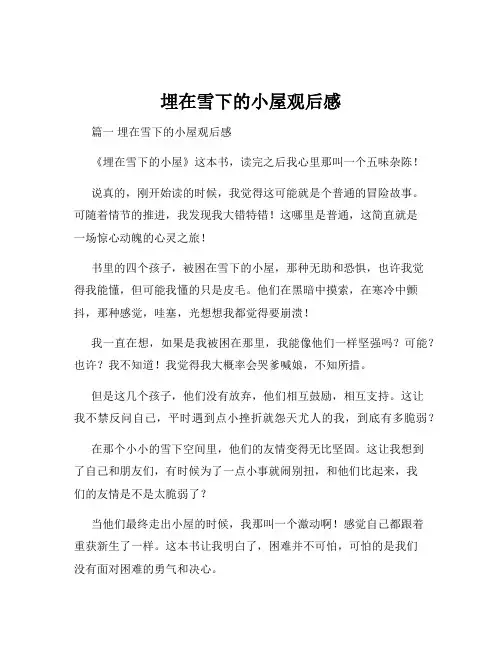 埋在雪下的小屋观后感

篇一 埋在雪下的小屋观后感

《埋在雪下的小屋》这本书，读完之后我心里那叫一个五味杂陈！

说真的，刚开始读的时候，我觉得这可能就是个普通的冒险故事。可随着情节的推进，我发现我大错特错！这哪里是普通，这简直就是一场惊心动魄的心灵之旅！

书里的四个孩子，被困在雪下的小屋，那种无助和恐惧，也许我觉得我能懂，但可能我懂的只是皮毛。他们在黑暗中摸索，在寒冷中颤抖，那种感觉，哇塞，光想想我都觉得要崩溃！

我一直在想，如果是我被困在那里，我能像他们一样坚强吗？可能？也许？我不知道！我觉得我大概率会哭爹喊娘，不知所措。

但是这几个孩子，他们没有放弃，他们相互鼓励，相互支持。这让我不禁反问自己，平时遇到点小挫折就怨天尤人的我，到底有多脆弱？

在那个小小的雪下空间里，他们的友情变得无比坚固。这让我想到了自己和朋友们，有时候为了一点小事就闹别扭，和他们比起来，我们的友情是不是太脆弱了？

当他们最终走出小屋的时候，我那叫一个激动啊！感觉自己都跟着重获新生了一样。这本书让我明白了，困难并不可怕，可怕的是我们没有面对困难的勇气和决心。